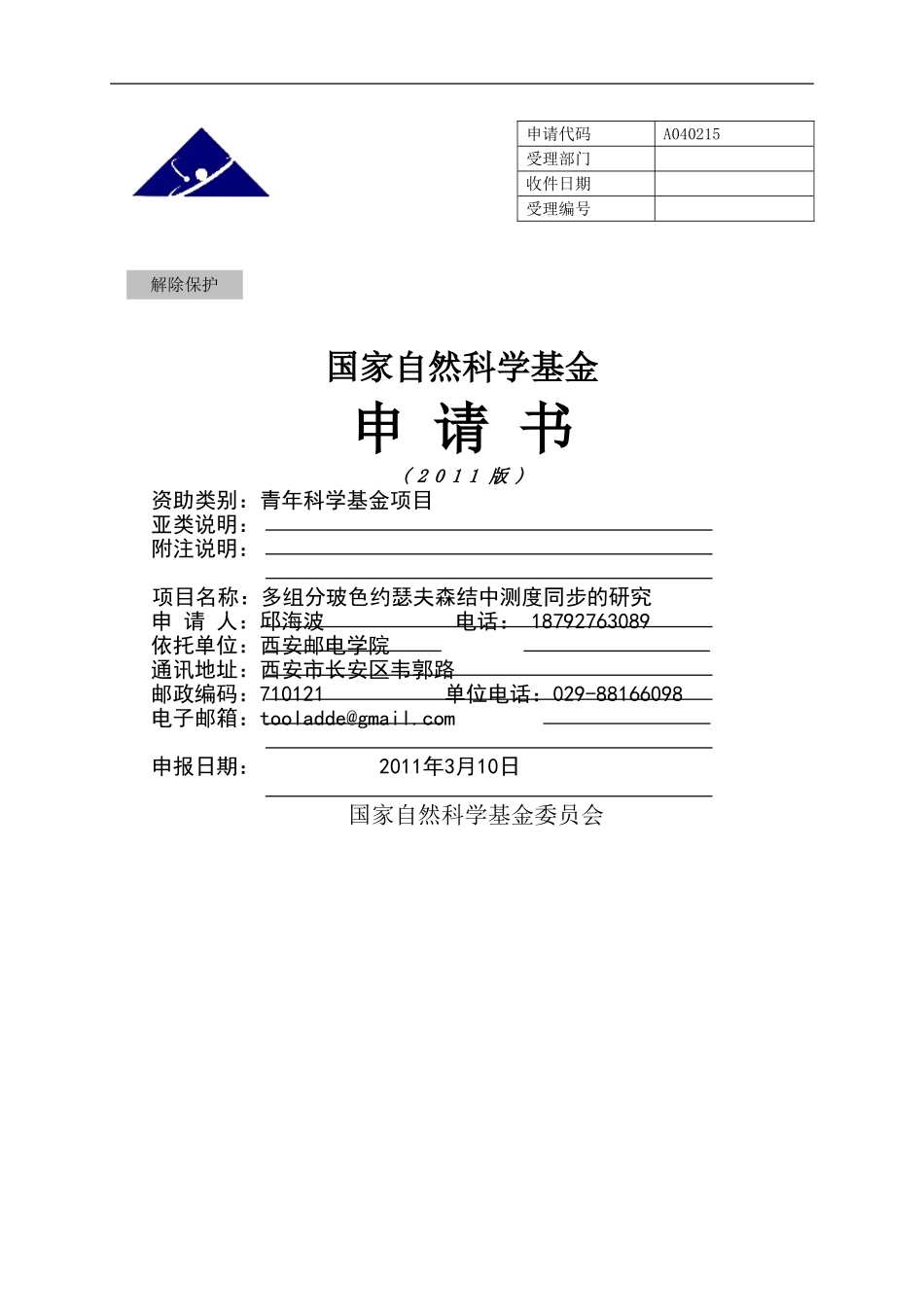 | 申请代码 | A040215 |
|---|---|
| 受理部门 | |
| 收件日期 | |
| 受理编号 | |

解除保护

国家自然科学基金

申 请 书

（2011版）

资助类别：青年科学基金项目
亚类说明：
附注说明：

项目名称：多组分玻色约瑟夫森结中测度同步的研究
申 请 人：邱海波　　　　电话：　18792763089
依托单位：西安邮电学院
通讯地址：西安市长安区韦郭路
邮政编码：710121　　　　单位电话：029-88166098
电子邮箱：tooladde@gmail.com

申报日期：　　　　2011年3月10日

国家自然科学基金委员会